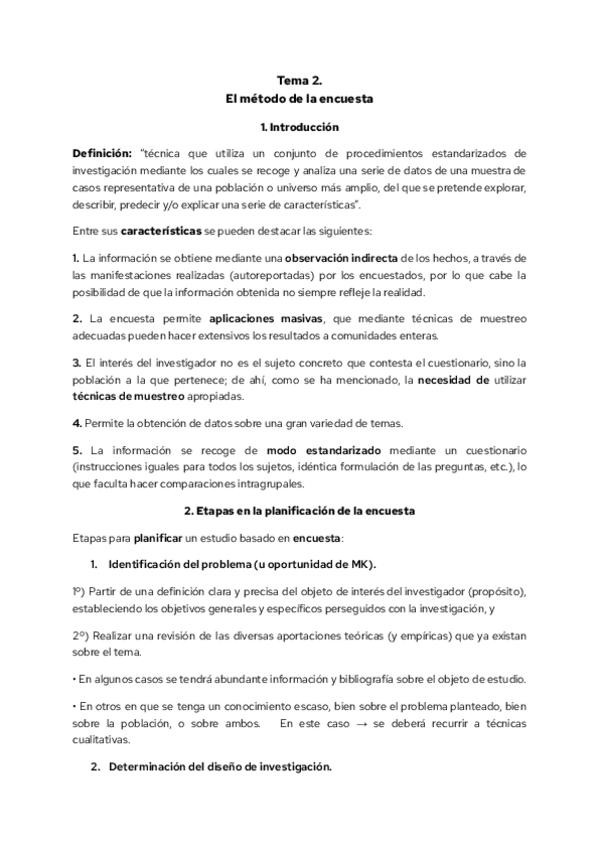 Tema 2.
El método de la encuesta

1. Introducción

Definición: "técnica que utiliza un conjunto de procedimientos estandarizados de investigación mediante los cuales se recoge y analiza una serie de datos de una muestra de casos representativa de una población o universo más amplio, del que se pretende explorar, describir, predecir y/o explicar una serie de características".

Entre sus características se pueden destacar las siguientes:

1. La información se obtiene mediante una observación indirecta de los hechos, a través de las manifestaciones realizadas (autoreportadas) por los encuestados, por lo que cabe la posibilidad de que la información obtenida no siempre refleje la realidad.

2. La encuesta permite aplicaciones masivas, que mediante técnicas de muestreo adecuadas pueden hacer extensivos los resultados a comunidades enteras.

3. El interés del investigador no es el sujeto concreto que contesta el cuestionario, sino la población a la que pertenece; de ahí, como se ha mencionado, la necesidad de utilizar técnicas de muestreo apropiadas.

4. Permite la obtención de datos sobre una gran variedad de temas.

5. La información se recoge de modo estandarizado mediante un cuestionario (instrucciones iguales para todos los sujetos, idéntica formulación de las preguntas, etc.), lo que faculta hacer comparaciones intragrupales.

2. Etapas en la planificación de la encuesta

Etapas para planificar un estudio basado en encuesta:

1. Identificación del problema (u oportunidad de MK).

1º) Partir de una definición clara y precisa del objeto de interés del investigador (propósito), estableciendo los objetivos generales y específicos perseguidos con la investigación, y

2º) Realizar una revisión de las diversas aportaciones teóricas (y empíricas) que ya existan sobre el tema.

• En algunos casos se tendrá abundante información y bibliografía sobre el objeto de estudio.

• En otros en que se tenga un conocimiento escaso, bien sobre el problema planteado, bien sobre la población, o sobre ambos. En este caso → se deberá recurrir a técnicas cualitativas.

2. Determinación del diseño de investigación.